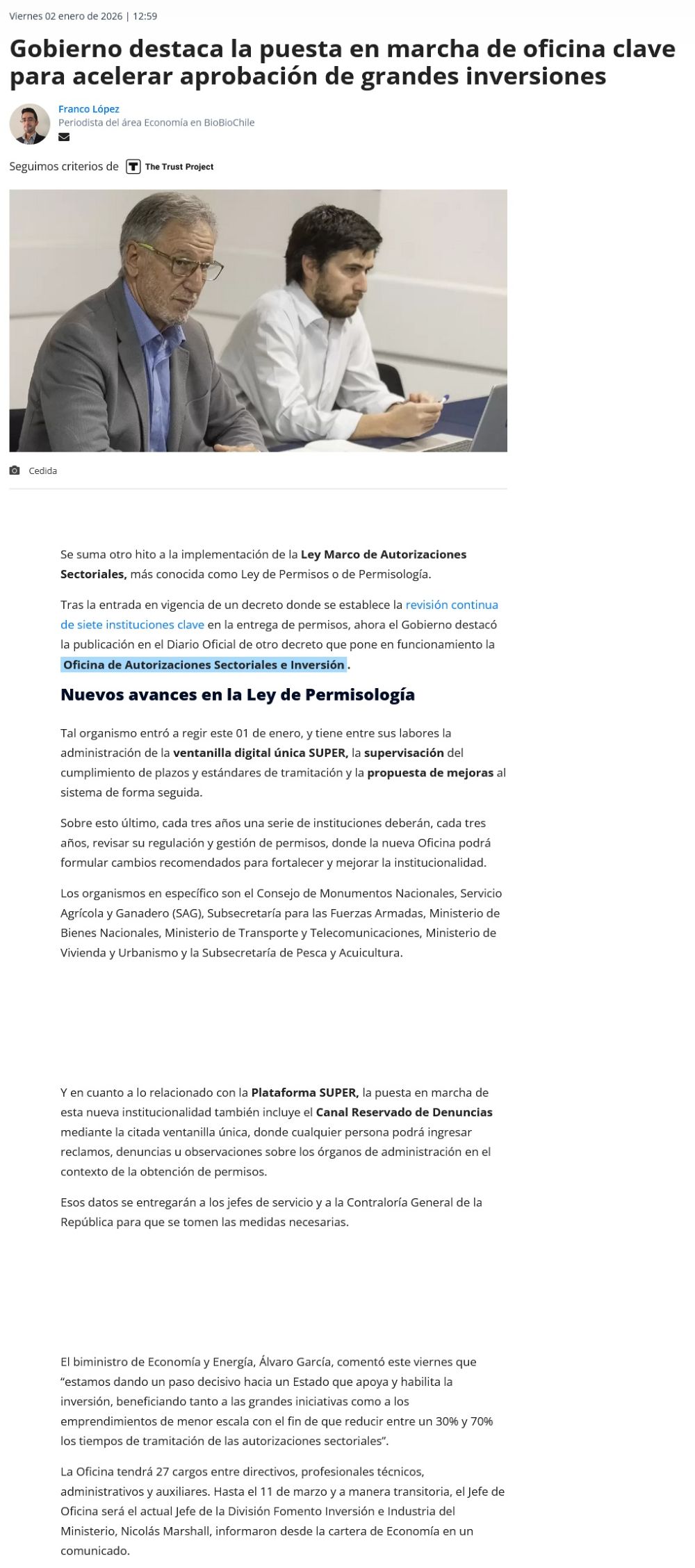 Viernes 02 enero de 2026 | 12:59

Gobierno destaca la puesta en marcha de oficina clave para acelerar aprobación de grandes inversiones

Franco López
Periodista del área Economía en BioBioChile

Seguimos criterios de The Trust Project

Cedida

Se suma otro hito a la implementación de la Ley Marco de Autorizaciones Sectoriales, más conocida como Ley de Permisos o de Permisología.

Tras la entrada en vigencia de un decreto donde se establece la revisión continua de siete instituciones clave en la entrega de permisos, ahora el Gobierno destacó la publicación en el Diario Oficial de otro decreto que pone en funcionamiento la Oficina de Autorizaciones Sectoriales e Inversión.

Nuevos avances en la Ley de Permisología

Tal organismo entró a regir este 01 de enero, y tiene entre sus labores la administración de la ventanilla digital única SUPER, la supervisación del cumplimiento de plazos y estándares de tramitación y la propuesta de mejoras al sistema de forma seguida.

Sobre esto último, cada tres años una serie de instituciones deberán, cada tres años, revisar su regulación y gestión de permisos, donde la nueva Oficina podrá formular cambios recomendados para fortalecer y mejorar la institucionalidad.

Los organismos en específico son el Consejo de Monumentos Nacionales, Servicio Agrícola y Ganadero (SAG), Subsecretaría para las Fuerzas Armadas, Ministerio de Bienes Nacionales, Ministerio de Transporte y Telecomunicaciones, Ministerio de Vivienda y Urbanismo y la Subsecretaría de Pesca y Acuicultura.

Y en cuanto a lo relacionado con la Plataforma SUPER, la puesta en marcha de esta nueva institucionalidad también incluye el Canal Reservado de Denuncias mediante la citada ventanilla única, donde cualquier persona podrá ingresar reclamos, denuncias u observaciones sobre los órganos de administración en el contexto de la obtención de permisos.

Esos datos se entregarán a los jefes de servicio y a la Contraloría General de la República para que se tomen las medidas necesarias.

El biministro de Economía y Energía, Álvaro García, comentó este viernes que “estamos dando un paso decisivo hacia un Estado que apoya y habilita la inversión, beneficiando tanto a las grandes iniciativas como a los emprendimientos de menor escala con el fin de que reducir entre un 30% y 70% los tiempos de tramitación de las autorizaciones sectoriales”.

La Oficina tendrá 27 cargos entre directivos, profesionales técnicos, administrativos y auxiliares. Hasta el 11 de marzo y a manera transitoria, el Jefe de Oficina será el actual Jefe de la División Fomento Inversión e Industria del Ministerio, Nicolás Marshall, informaron desde la cartera de Economía en un comunicado.